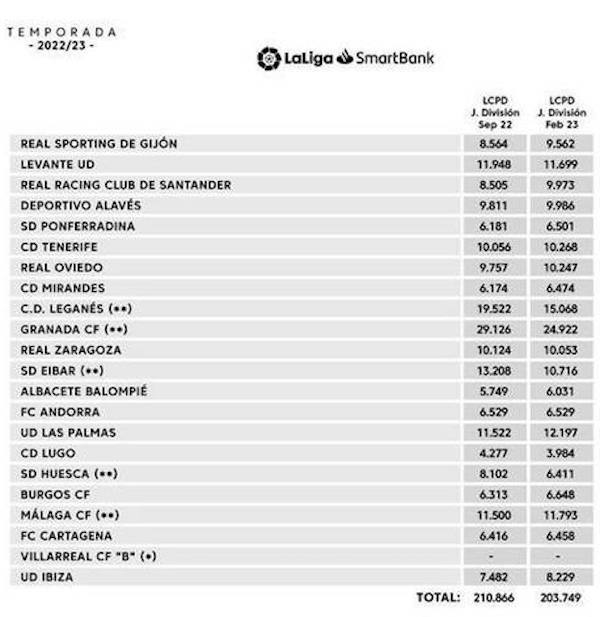 TEMPORADA
- 2022/23 -

LaLiga SmartBank

| | LCPD J. División Sep 22 | LCPD J. División Feb 23 |
|---|---|---|
| REAL SPORTING DE GIJÓN | 8.564 | 9.562 |
| LEVANTE UD | 11.948 | 11.699 |
| REAL RACING CLUB DE SANTANDER | 8.505 | 9.973 |
| DEPORTIVO ALAVÉS | 9.811 | 9.986 |
| SD PONFERRADINA | 6.181 | 6.501 |
| CD TENERIFE | 10.056 | 10.268 |
| REAL OVIEDO | 9.757 | 10.247 |
| CD MIRANDES | 6.174 | 6.474 |
| C.D. LEGANÉS (**) | 19.522 | 15.068 |
| GRANADA CF (**) | 29.126 | 24.922 |
| REAL ZARAGOZA | 10.124 | 10.053 |
| SD EIBAR (**) | 13.208 | 10.716 |
| ALBACETE BALOMPIÉ | 5.749 | 6.031 |
| FC ANDORRA | 6.529 | 6.529 |
| UD LAS PALMAS | 11.522 | 12.197 |
| CD LUGO | 4.277 | 3.984 |
| SD HUESCA (**) | 8.102 | 6.411 |
| BURGOS CF | 6.313 | 6.648 |
| MÁLAGA CF (**) | 11.500 | 11.793 |
| FC CARTAGENA | 6.416 | 6.458 |
| VILLARREAL CF "B" (*) | - | - |
| UD IBIZA | 7.482 | 8.229 |
| TOTAL: | 210.866 | 203.749 |